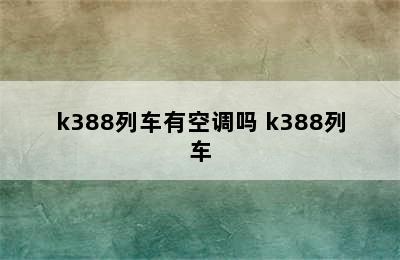 k388列车有空调吗 k388列车